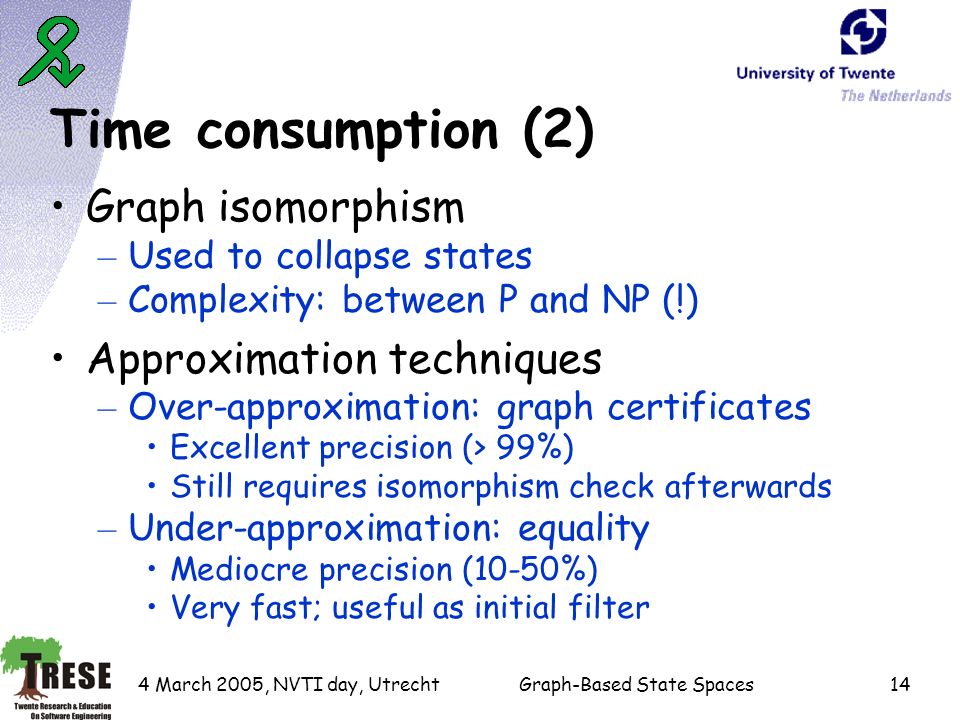 University of Twente
The Netherlands

Time consumption (2)

• Graph isomorphism
– Used to collapse states
– Complexity: between P and NP (!)

• Approximation techniques
– Over-approximation: graph certificates
• Excellent precision (> 99%)
• Still requires isomorphism check afterwards
– Under-approximation: equality
• Mediocre precision (10-50%)
• Very fast; useful as initial filter

TRESE
Twente Research & Education On Software Engineering

4 March 2005, NVTI day, Utrecht

Graph-Based State Spaces

14